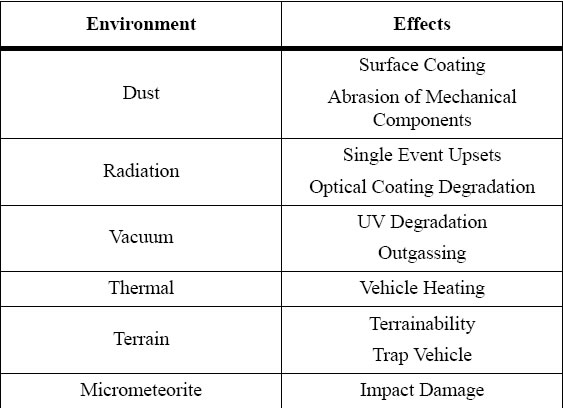 | Environment | Effects |
|---|---|
| Dust | Surface Coating<br>Abrasion of Mechanical Components |
| Radiation | Single Event Upsets<br>Optical Coating Degradation |
| Vacuum | UV Degradation<br>Outgassing |
| Thermal | Vehicle Heating |
| Terrain | Terrainability<br>Trap Vehicle |
| Micrometeorite | Impact Damage |